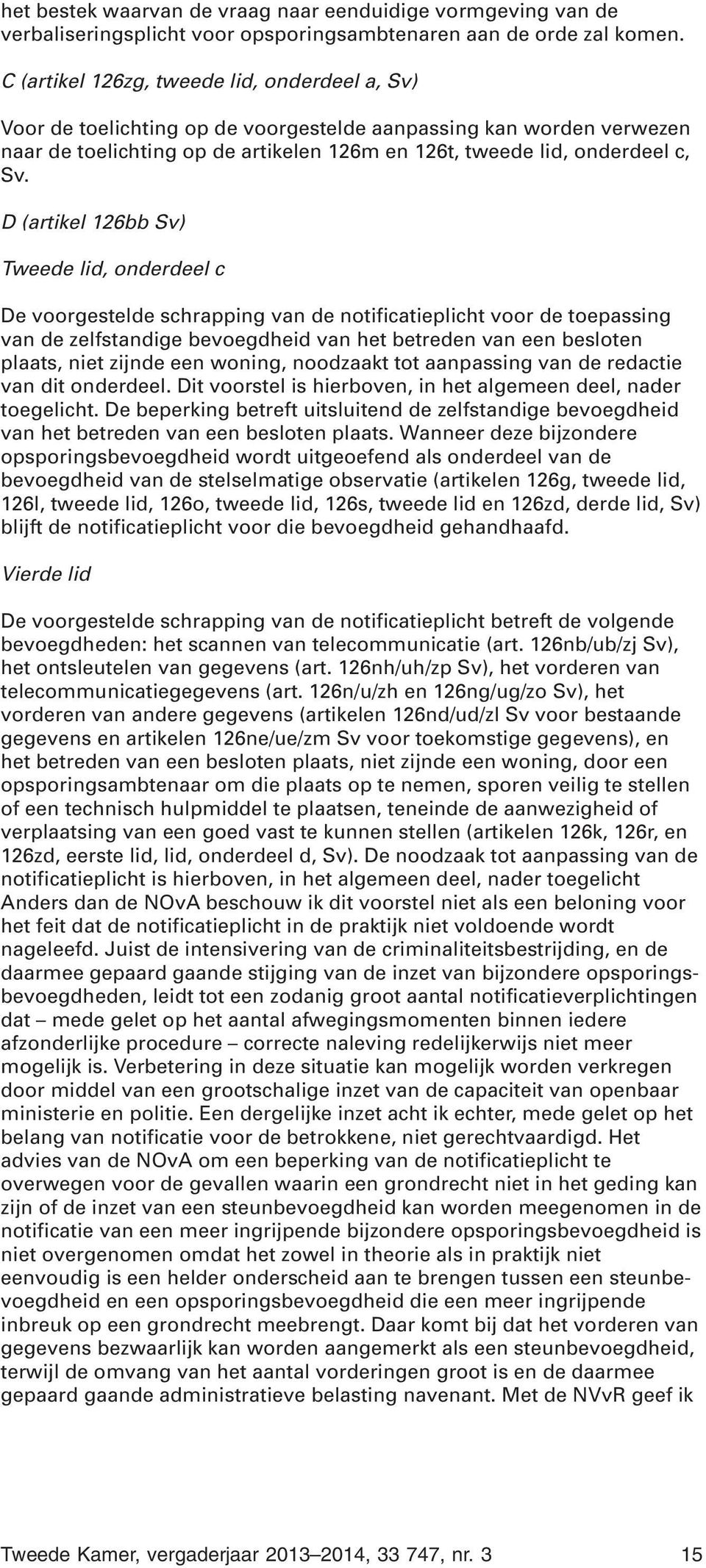 het bestek waarvan de vraag naar eenduidige vormgeving van de verbaliseringsplicht voor opsporingsambtenaren aan de orde zal komen.

C (artikel 126zg, tweede lid, onderdeel a, Sv)

Voor de toelichting op de voorgestelde aanpassing kan worden verwezen naar de toelichting op de artikelen 126m en 126t, tweede lid, onderdeel c, Sv.

D (artikel 126bb Sv)

Tweede lid, onderdeel c

De voorgestelde schrapping van de notificatieplicht voor de toepassing van de zelfstandige bevoegdheid van het betreden van een besloten plaats, niet zijnde een woning, noodzaakt tot aanpassing van de redactie van dit onderdeel. Dit voorstel is hierboven, in het algemeen deel, nader toegelicht. De beperking betreft uitsluitend de zelfstandige bevoegdheid van het betreden van een besloten plaats. Wanneer deze bijzondere opsporingsbevoegdheid wordt uitgeoefend als onderdeel van de bevoegdheid van de stelselmatige observatie (artikelen 126g, tweede lid, 126l, tweede lid, 126o, tweede lid, 126s, tweede lid en 126zd, derde lid, Sv) blijft de notificatieplicht voor die bevoegdheid gehandhaafd.

Vierde lid

De voorgestelde schrapping van de notificatieplicht betreft de volgende bevoegdheden: het scannen van telecommunicatie (art. 126nb/ub/zj Sv), het ontsleutelen van gegevens (art. 126nh/uh/zp Sv), het vorderen van telecommunicatiegegevens (art. 126n/u/zh en 126ng/ug/zo Sv), het vorderen van andere gegevens (artikelen 126nd/ud/zl Sv voor bestaande gegevens en artikelen 126ne/ue/zm Sv voor toekomstige gegevens), en het betreden van een besloten plaats, niet zijnde een woning, door een opsporingsambtenaar om die plaats op te nemen, sporen veilig te stellen of een technisch hulpmiddel te plaatsen, teneinde de aanwezigheid of verplaatsing van een goed vast te kunnen stellen (artikelen 126k, 126r, en 126zd, eerste lid, lid, onderdeel d, Sv). De noodzaak tot aanpassing van de notificatieplicht is hierboven, in het algemeen deel, nader toegelicht Anders dan de NOvA beschouw ik dit voorstel niet als een beloning voor het feit dat de notificatieplicht in de praktijk niet voldoende wordt nageleefd. Juist de intensivering van de criminaliteitsbestrijding, en de daarmee gepaard gaande stijging van de inzet van bijzondere opsporingsbevoegdheden, leidt tot een zodanig groot aantal notificatieverplichtingen dat – mede gelet op het aantal afwegingsmomenten binnen iedere afzonderlijke procedure – correcte naleving redelijkerwijs niet meer mogelijk is. Verbetering in deze situatie kan mogelijk worden verkregen door middel van een grootschalige inzet van de capaciteit van openbaar ministerie en politie. Een dergelijke inzet acht ik echter, mede gelet op het belang van notificatie voor de betrokkene, niet gerechtvaardigd. Het advies van de NOvA om een beperking van de notificatieplicht te overwegen voor de gevallen waarin een grondrecht niet in het geding kan zijn of de inzet van een steunbevoegdheid kan worden meegenomen in de notificatie van een meer ingrijpende bijzondere opsporingsbevoegdheid is niet overgenomen omdat het zowel in theorie als in praktijk niet eenvoudig is een helder onderscheid aan te brengen tussen een steunbevoegdheid en een opsporingsbevoegdheid die een meer ingrijpende inbreuk op een grondrecht meebrengt. Daar komt bij dat het vorderen van gegevens bezwaarlijk kan worden aangemerkt als een steunbevoegdheid, terwijl de omvang van het aantal vorderingen groot is en de daarmee gepaard gaande administratieve belasting navenant. Met de NVvR geef ik

Tweede Kamer, vergaderjaar 2013–2014, 33 747, nr. 3 15